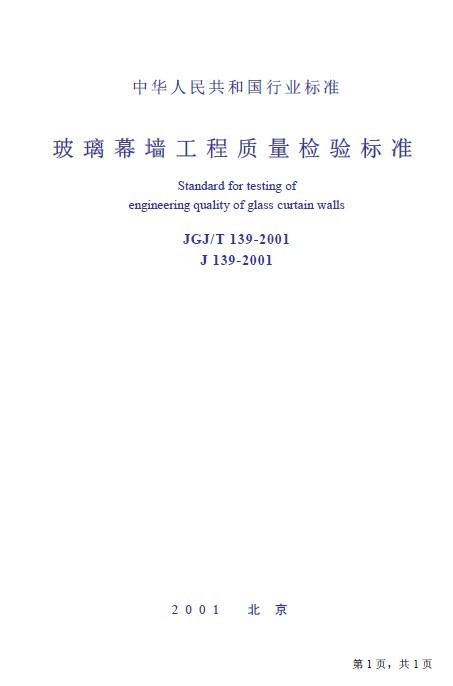 中华人民共和国行业标准

玻璃幕墙工程质量检验标准

Standard for testing of
engineering quality of glass curtain walls

JGJ/T 139-2001
J 139-2001

2001 北京

第1页，共1页